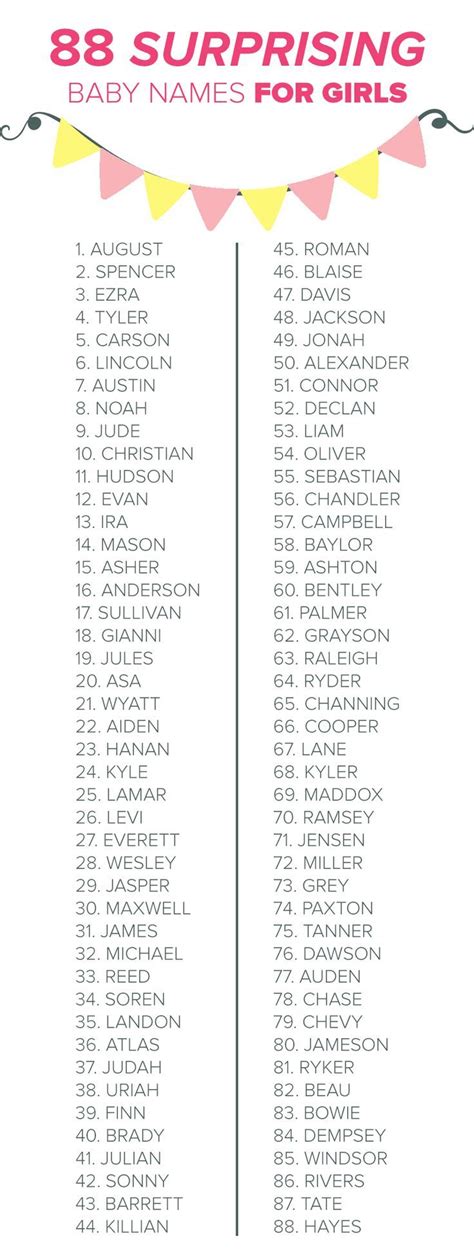 88 SURPRISING
BABY NAMES FOR GIRLS

1. AUGUST
2. SPENCER
3. EZRA
4. TYLER
5. CARSON
6. LINCOLN
7. AUSTIN
8. NOAH
9. JUDE
10. CHRISTIAN
11. HUDSON
12. EVAN
13. IRA
14. MASON
15. ASHER
16. ANDERSON
17. SULLIVAN
18. GIANNI
19. JULES
20. ASA
21. WYATT
22. AIDEN
23. HANAN
24. KYLE
25. LAMAR
26. LEVI
27. EVERETT
28. WESLEY
29. JASPER
30. MAXWELL
31. JAMES
32. MICHAEL
33. REED
34. SOREN
35. LANDON
36. ATLAS
37. JUDAH
38. URIAH
39. FINN
40. BRADY
41. JULIAN
42. SONNY
43. BARRETT
44. KILLIAN

45. ROMAN
46. BLAISE
47. DAVIS
48. JACKSON
49. JONAH
50. ALEXANDER
51. CONNOR
52. DECLAN
53. LIAM
54. OLIVER
55. SEBASTIAN
56. CHANDLER
57. CAMPBELL
58. BAYLOR
59. ASHTON
60. BENTLEY
61. PALMER
62. GRAYSON
63. RALEIGH
64. RYDER
65. CHANNING
66. COOPER
67. LANE
68. KYLER
69. MADDOX
70. RAMSEY
71. JENSEN
72. MILLER
73. GREY
74. PAXTON
75. TANNER
76. DAWSON
77. AUDEN
78. CHASE
79. CHEVY
80. JAMESON
81. RYKER
82. BEAU
83. BOWIE
84. DEMPSEY
85. WINDSOR
86. RIVERS
87. TATE
88. HAYES